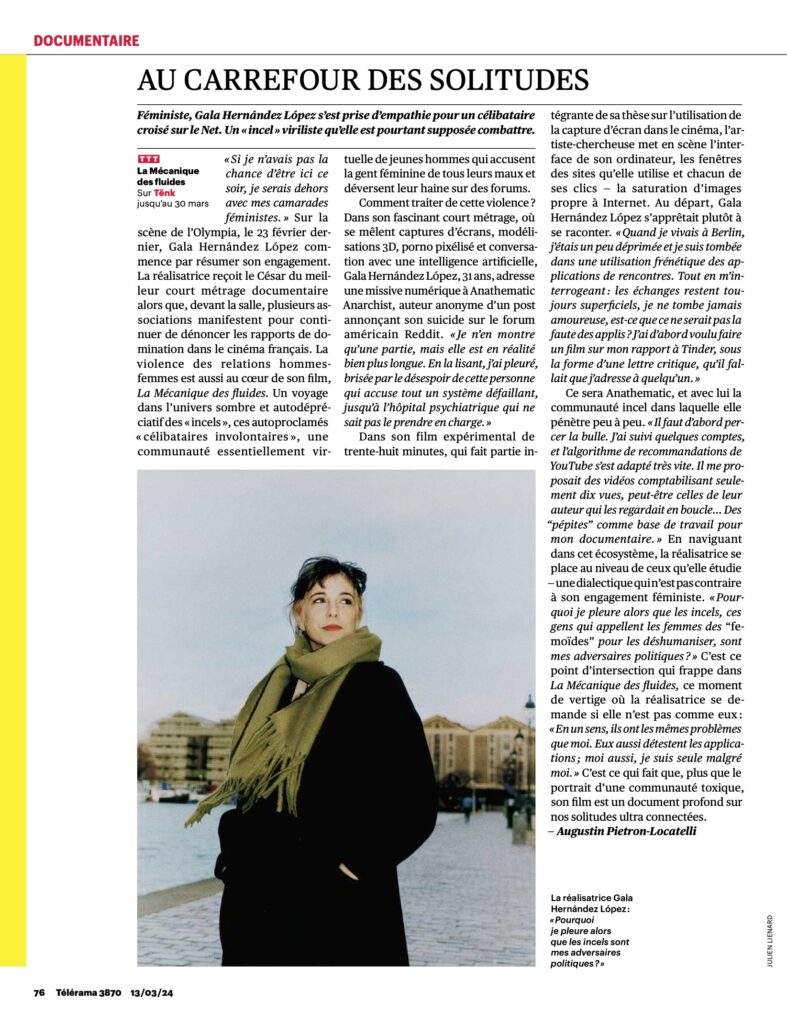 DOCUMENTAIRE

AU CARREFOUR DES SOLITUDES

Féministe, Gala Hernández López s'est prise d'empathie pour un célibataire croisé sur le Net. Un « incel » viriliste qu'elle est pourtant supposée combattre.

TTT
La Mécanique des fluides
Sur Tënk
jusqu'au 30 mars

« Si je n'avais pas la chance d'être ici ce soir, je serais dehors avec mes camarades féministes. » Sur la scène de l'Olympia, le 23 février dernier, Gala Hernández López commence par résumer son engagement. La réalisatrice reçoit le César du meilleur court métrage documentaire alors que, devant la salle, plusieurs associations manifestent pour continuer de dénoncer les rapports de domination dans le cinéma français. La violence des relations hommes-femmes est aussi au cœur de son film, La Mécanique des fluides. Un voyage dans l'univers sombre et autodépréciatif des « incels », ces autoproclamés « célibataires involontaires », une communauté essentiellement virtuelle de jeunes hommes qui accusent la gent féminine de tous leurs maux et déversent leur haine sur des forums.

Comment traiter de cette violence ? Dans son fascinant court métrage, où se mêlent captures d'écrans, modélisations 3D, porno pixélisé et conversation avec une intelligence artificielle, Gala Hernández López, 31 ans, adresse une missive numérique à Anathematic Anarchist, auteur anonyme d'un post annonçant son suicide sur le forum américain Reddit. « Je n'en montre qu'une partie, mais elle est en réalité bien plus longue. En la lisant, j'ai pleuré, brisée par le désespoir de cette personne qui accuse tout un système défaillant, jusqu'à l'hôpital psychiatrique qui ne sait pas le prendre en charge. »

Dans son film expérimental de trente-huit minutes, qui fait partie intégrante de sa thèse sur l'utilisation de la capture d'écran dans le cinéma, l'artiste-chercheuse met en scène l'interface de son ordinateur, les fenêtres des sites qu'elle utilise et chacun de ses clics – la saturation d'images propre à Internet. Au départ, Gala Hernández López s'apprêtait plutôt à se raconter. « Quand je vivais à Berlin, j'étais un peu déprimée et je suis tombée dans une utilisation frénétique des applications de rencontres. Tout en m'interrogeant : les échanges restent toujours superficiels, je ne tombe jamais amoureuse, est-ce que ce ne serait pas la faute des applis ? J'ai d'abord voulu faire un film sur mon rapport à Tinder, sous la forme d'une lettre critique, qu'il fallait que j'adresse à quelqu'un. »

Ce sera Anathematic, et avec lui la communauté incel dans laquelle elle pénètre peu à peu. « Il faut d'abord percer la bulle. J'ai suivi quelques comptes, et l'algorithme de recommandations de YouTube s'est adapté très vite. Il me proposait des vidéos comptabilisant seulement dix vues, peut-être celles de leur auteur qui les regardait en boucle… Des "pépites" comme base de travail pour mon documentaire. » En naviguant dans cet écosystème, la réalisatrice se place au niveau de ceux qu'elle étudie – une dialectique qui n'est pas contraire à son engagement féministe. « Pourquoi je pleure alors que les incels, ces gens qui appellent les femmes des "femoïdes" pour les déshumaniser, sont mes adversaires politiques ? » C'est ce point d'intersection qui frappe dans La Mécanique des fluides, ce moment de vertige où la réalisatrice se demande si elle n'est pas comme eux : « En un sens, ils ont les mêmes problèmes que moi. Eux aussi détestent les applications ; moi aussi, je suis seule malgré moi. » C'est ce qui fait que, plus que le portrait d'une communauté toxique, son film est un document profond sur nos solitudes ultra connectées.
– Augustin Pietron-Locatelli

La réalisatrice Gala Hernández López : « Pourquoi je pleure alors que les incels sont mes adversaires politiques ? »

JULIEN LIENARD

76 Télérama 3870 13/03/24